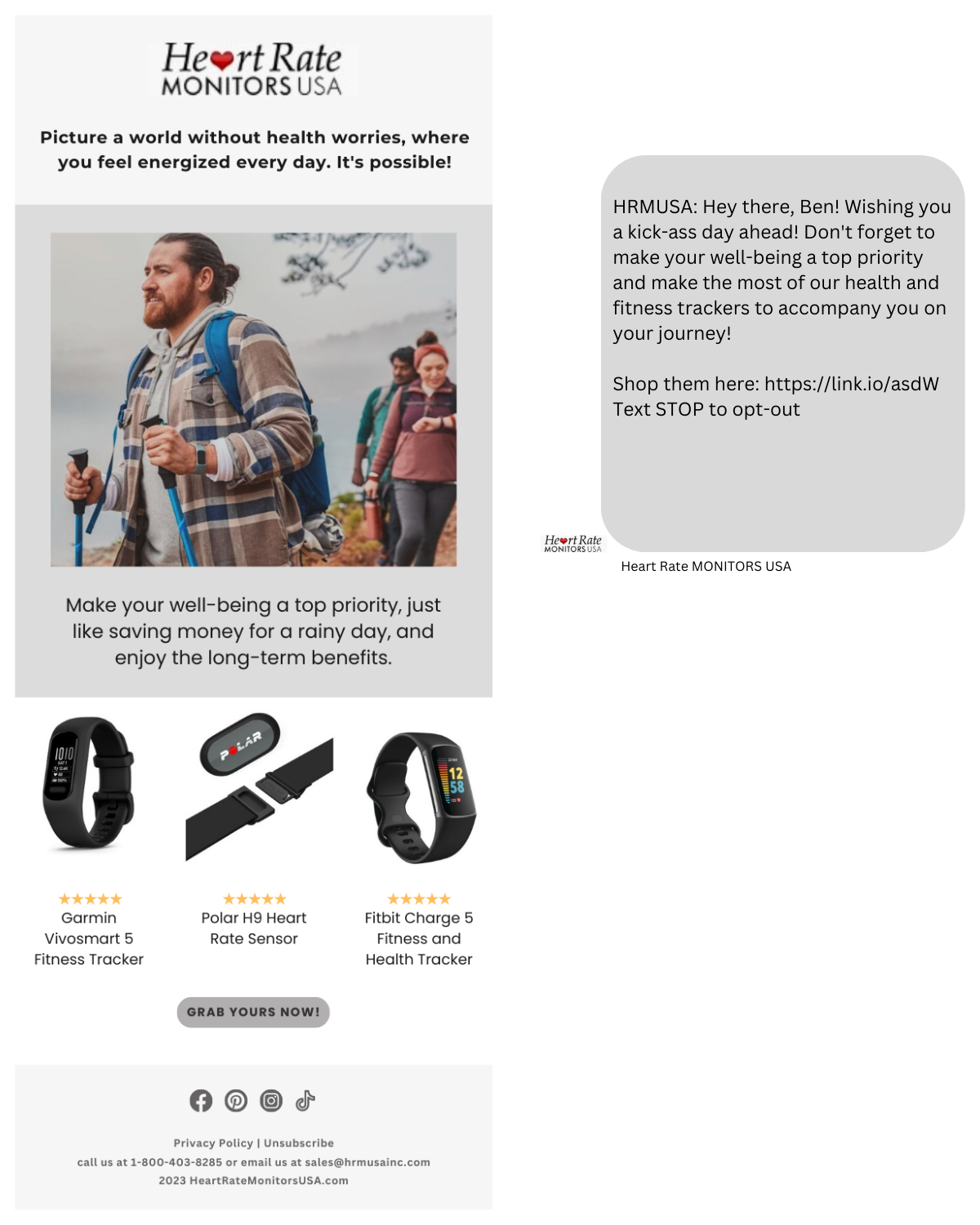 Heart Rate MONITORS USA

Picture a world without health worries, where you feel energized every day. It's possible!

Make your well-being a top priority, just like saving money for a rainy day, and enjoy the long-term benefits.

POLAR

★★★★★
Garmin Vivosmart 5 Fitness Tracker

★★★★★
Polar H9 Heart Rate Sensor

★★★★★
Fitbit Charge 5 Fitness and Health Tracker

GRAB YOURS NOW!

Privacy Policy | Unsubscribe
call us at 1-800-403-8285 or email us at sales@hrmusainc.com
2023 HeartRateMonitorsUSA.com

HRMUSA: Hey there, Ben! Wishing you a kick-ass day ahead! Don't forget to make your well-being a top priority and make the most of our health and fitness trackers to accompany you on your journey!

Shop them here: https://link.io/asdW
Text STOP to opt-out

Heart Rate MONITORS USA
Heart Rate MONITORS USA